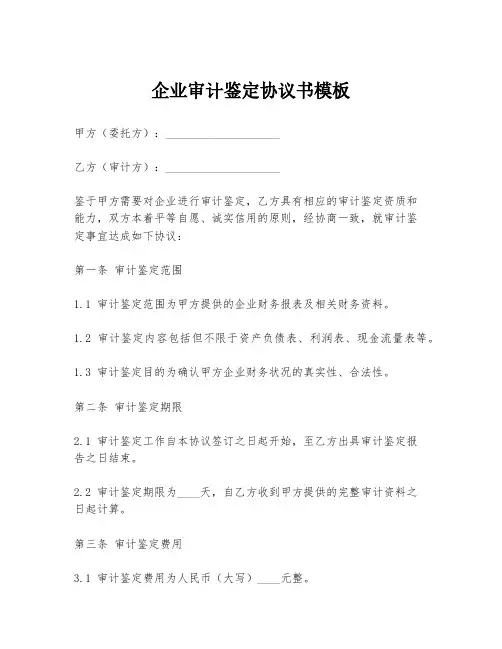 企业审计鉴定协议书模板

甲方（委托方）：____________________

乙方（审计方）：____________________

鉴于甲方需要对企业进行审计鉴定，乙方具有相应的审计鉴定资质和能力，双方本着平等自愿、诚实信用的原则，经协商一致，就审计鉴定事宜达成如下协议：

第一条 审计鉴定范围

1.1 审计鉴定范围为甲方提供的企业财务报表及相关财务资料。

1.2 审计鉴定内容包括但不限于资产负债表、利润表、现金流量表等。

1.3 审计鉴定目的为确认甲方企业财务状况的真实性、合法性。

第二条 审计鉴定期限

2.1 审计鉴定工作自本协议签订之日起开始，至乙方出具审计鉴定报告之日结束。

2.2 审计鉴定期限为____天，自乙方收到甲方提供的完整审计资料之日起计算。

第三条 审计鉴定费用

3.1 审计鉴定费用为人民币（大写）____元整。